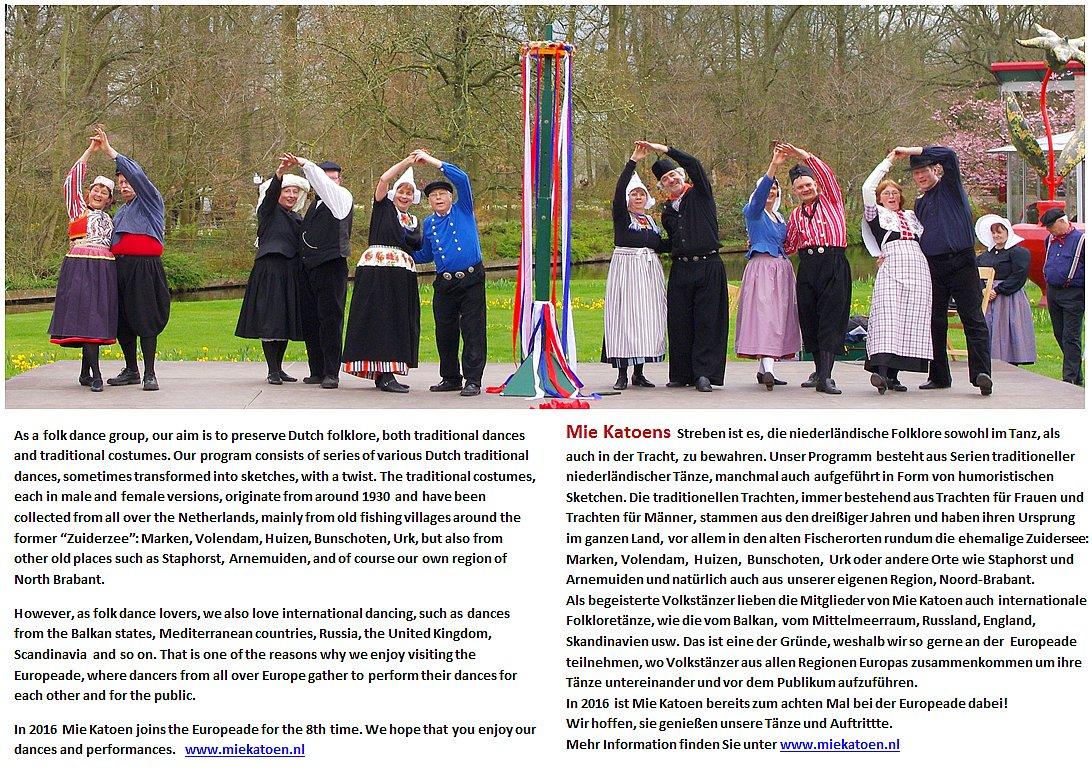 As a folk dance group, our aim is to preserve Dutch folklore, both traditional dances and traditional costumes. Our program consists of series of various Dutch traditional dances, sometimes transformed into sketches, with a twist. The traditional costumes, each in male and female versions, originate from around 1930 and have been collected from all over the Netherlands, mainly from old fishing villages around the former "Zuiderzee": Marken, Volendam, Huizen, Bunschoten, Urk, but also from other old places such as Staphorst, Arnemuiden, and of course our own region of North Brabant.

However, as folk dance lovers, we also love international dancing, such as dances from the Balkan states, Mediterranean countries, Russia, the United Kingdom, Scandinavia and so on. That is one of the reasons why we enjoy visiting the Europeade, where dancers from all over Europe gather to perform their dances for each other and for the public.

In 2016 Mie Katoen joins the Europeade for the 8th time. We hope that you enjoy our dances and performances. www.miekatoen.nl

Mie Katoens Streben ist es, die niederländische Folklore sowohl im Tanz, als auch in der Tracht, zu bewahren. Unser Programm besteht aus Serien traditioneller niederländischer Tänze, manchmal auch aufgeführt in Form von humoristischen Sketchen. Die traditionellen Trachten, immer bestehend aus Trachten für Frauen und Trachten für Männer, stammen aus den dreißiger Jahren und haben ihren Ursprung im ganzen Land, vor allem in den alten Fischerorten rundum die ehemalige Zuidersee: Marken, Volendam, Huizen, Bunschoten, Urk oder andere Orte wie Staphorst und Arnemuiden und natürlich auch aus unserer eigenen Region, Noord-Brabant.
Als begeisterte Volkstänzer lieben die Mitglieder von Mie Katoen auch internationale Folkloretänze, wie die vom Balkan, vom Mittelmeerraum, Russland, England, Skandinavien usw. Das ist eine der Gründe, weshalb wir so gerne an der Europeade teilnehmen, wo Volkstänzer aus allen Regionen Europas zusammenkommen um ihre Tänze untereinander und vor dem Publikum aufzuführen.
In 2016 ist Mie Katoen bereits zum achten Mal bei der Europeade dabei!
Wir hoffen, sie genießen unsere Tänze und Auftrittte.
Mehr Information finden Sie unter www.miekatoen.nl